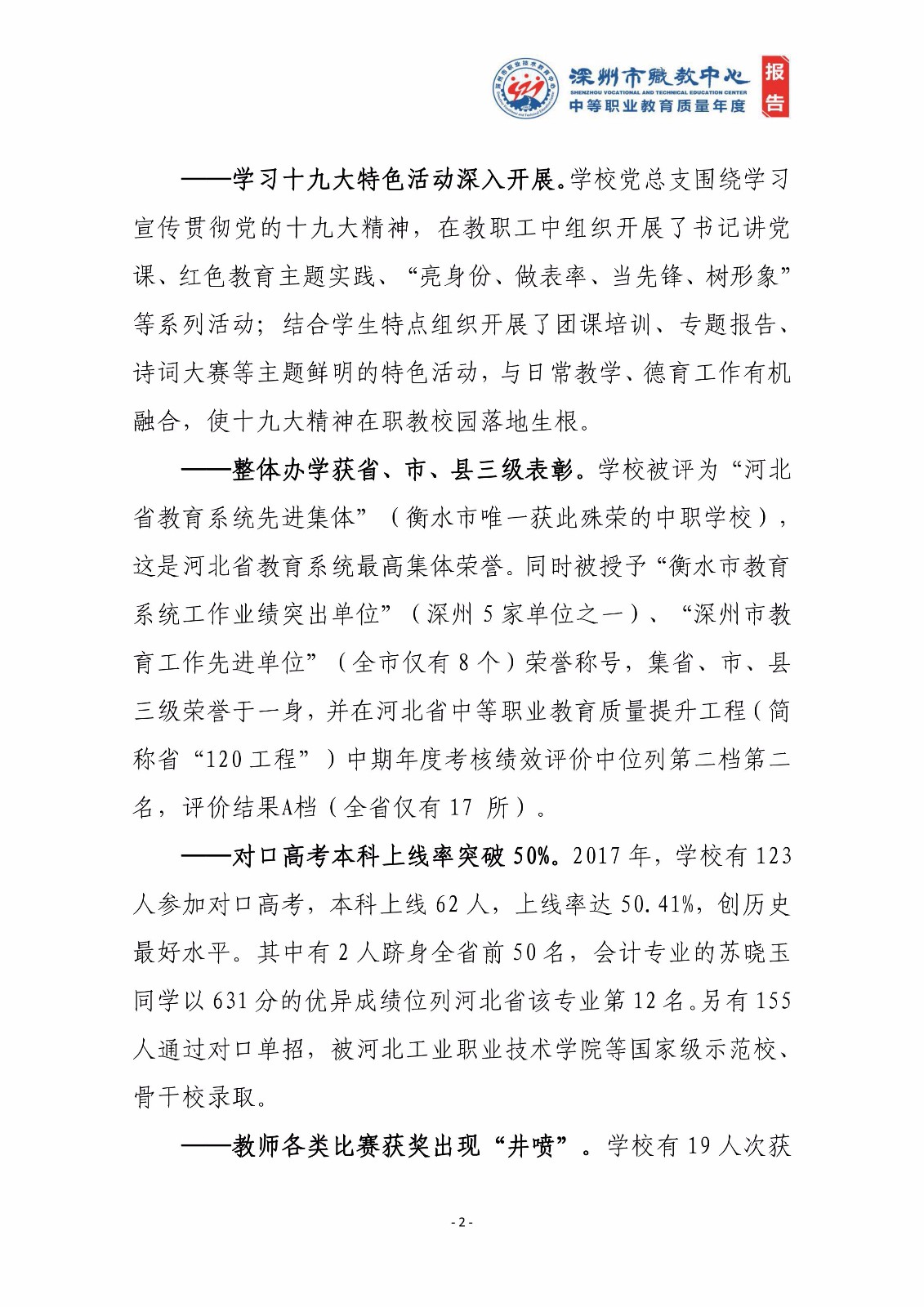 深州市职教中心
SHENZHOU VOCATIONAL AND TECHNICAL EDUCATION CENTER
中等职业教育质量年度
报告

——学习十九大特色活动深入开展。学校党总支围绕学习宣传贯彻党的十九大精神，在教职工中组织开展了书记讲党课、红色教育主题实践、“亮身份、做表率、当先锋、树形象”等系列活动；结合学生特点组织开展了团课培训、专题报告、诗词大赛等主题鲜明的特色活动，与日常教学、德育工作有机融合，使十九大精神在职教校园落地生根。

——整体办学获省、市、县三级表彰。学校被评为“河北省教育系统先进集体”（衡水市唯一获此殊荣的中职学校），这是河北省教育系统最高集体荣誉。同时被授予“衡水市教育系统工作业绩突出单位”（深州 5 家单位之一）、“深州市教育工作先进单位”（全市仅有 8 个）荣誉称号，集省、市、县三级荣誉于一身，并在河北省中等职业教育质量提升工程（简称省“120 工程”）中期年度考核绩效评价中位列第二档第二名，评价结果A档（全省仅有 17 所）。

——对口高考本科上线率突破 50%。2017 年，学校有 123 人参加对口高考，本科上线 62 人，上线率达 50.41%，创历史最好水平。其中有 2 人跻身全省前 50 名，会计专业的苏晓玉同学以 631 分的优异成绩位列河北省该专业第 12 名。另有 155 人通过对口单招，被河北工业职业技术学院等国家级示范校、骨干校录取。

——教师各类比赛获奖出现“井喷”。学校有 19 人次获

- 2 -